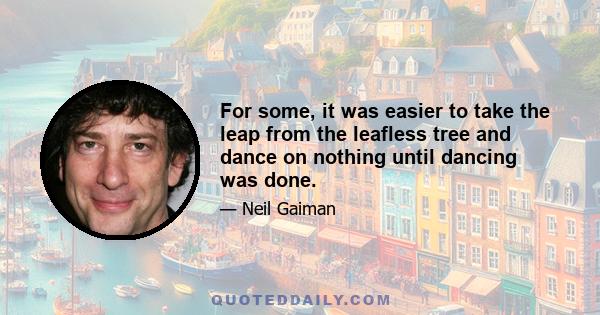 For some, it was easier to take the leap from the leafless tree and dance on nothing until dancing was done.

— Neil Gaiman

QUOTEDDAILY.COM